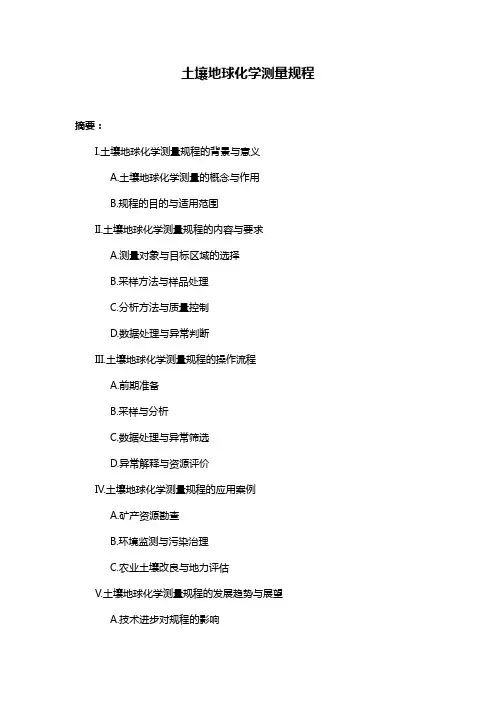 土壤地球化学测量规程

摘要：

I.土壤地球化学测量规程的背景与意义

A.土壤地球化学测量的概念与作用

B.规程的目的与适用范围

II.土壤地球化学测量规程的内容与要求

A.测量对象与目标区域的选择

B.采样方法与样品处理

C.分析方法与质量控制

D.数据处理与异常判断

III.土壤地球化学测量规程的操作流程

A.前期准备

B.采样与分析

C.数据处理与异常筛选

D.异常解释与资源评价

IV.土壤地球化学测量规程的应用案例

A.矿产资源勘查

B.环境监测与污染治理

C.农业土壤改良与地力评估

V.土壤地球化学测量规程的发展趋势与展望

A.技术进步对规程的影响